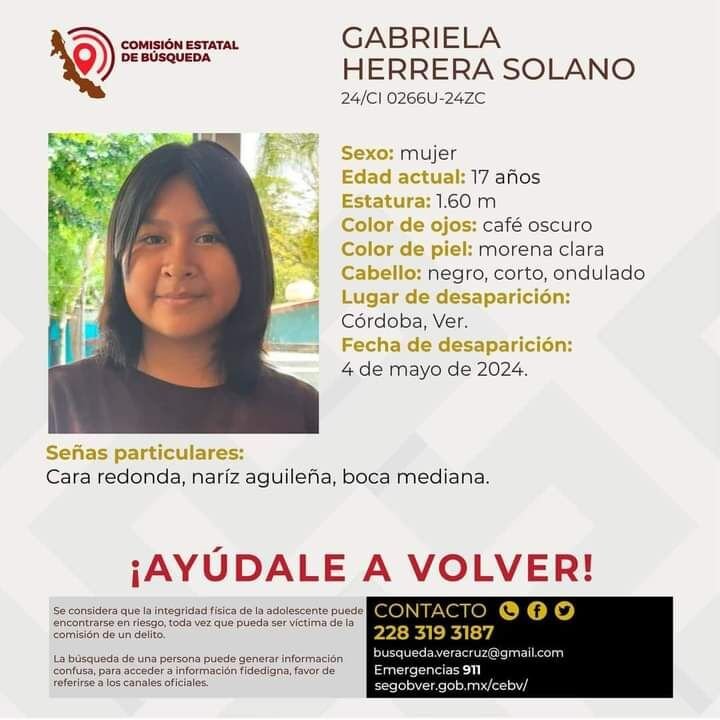 COMISIÓN ESTATAL
DE BÚSQUEDA

GABRIELA
HERRERA SOLANO
24/CI 0266U-24ZC

Sexo: mujer
Edad actual: 17 años
Estatura: 1.60 m
Color de ojos: café oscuro
Color de piel: morena clara
Cabello: negro, corto, ondulado
Lugar de desaparición:
Córdoba, Ver.
Fecha de desaparición:
4 de mayo de 2024.

Señas particulares:
Cara redonda, naríz aguileña, boca mediana.

¡AYÚDALE A VOLVER!

Se considera que la integridad física de la adolescente puede encontrarse en riesgo, toda vez que pueda ser víctima de la comisión de un delito.

La búsqueda de una persona puede generar información confusa, para acceder a información fidedigna, favor de referirse a los canales oficiales.

CONTACTO
228 319 3187
busqueda.veracruz@gmail.com
Emergencias 911
segobver.gob.mx/cebv/